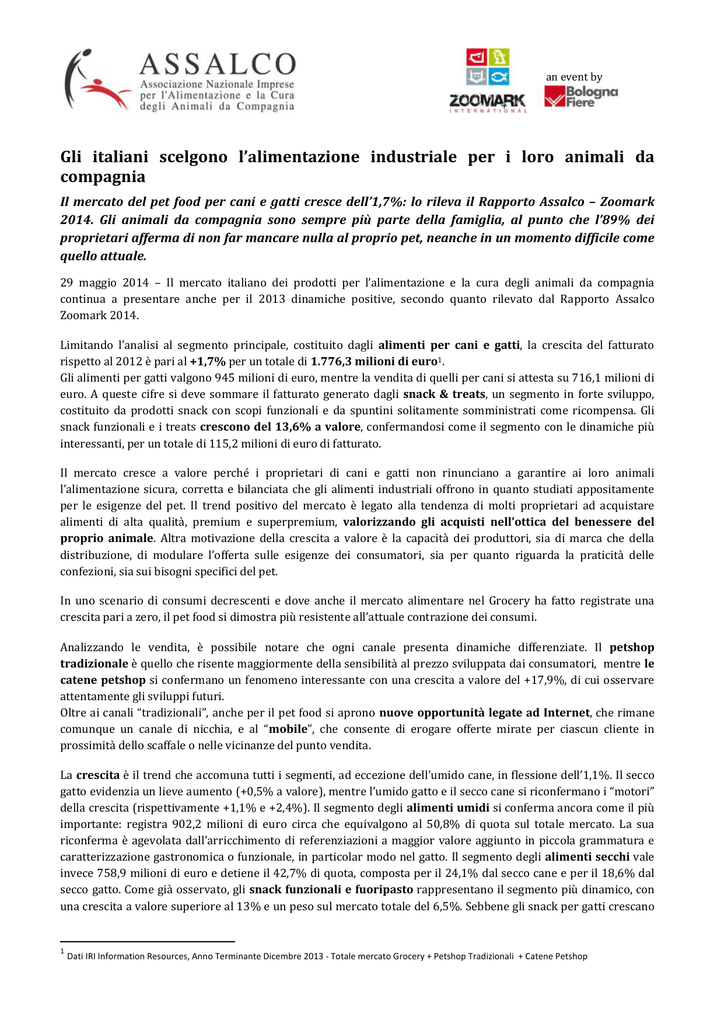 ASSALCO
Associazione Nazionale Imprese per l'Alimentazione e la Cura degli Animali da Compagnia

ZOOMARK INTERNATIONAL

an event by
Bologna Fiere

Gli italiani scelgono l'alimentazione industriale per i loro animali da compagnia

Il mercato del pet food per cani e gatti cresce dell'1,7%: lo rileva il Rapporto Assalco – Zoomark 2014. Gli animali da compagnia sono sempre più parte della famiglia, al punto che l'89% dei proprietari afferma di non far mancare nulla al proprio pet, neanche in un momento difficile come quello attuale.

29 maggio 2014 – Il mercato italiano dei prodotti per l'alimentazione e la cura degli animali da compagnia continua a presentare anche per il 2013 dinamiche positive, secondo quanto rilevato dal Rapporto Assalco Zoomark 2014.

Limitando l'analisi al segmento principale, costituito dagli alimenti per cani e gatti, la crescita del fatturato rispetto al 2012 è pari al +1,7% per un totale di 1.776,3 milioni di euro$^1$.
Gli alimenti per gatti valgono 945 milioni di euro, mentre la vendita di quelli per cani si attesta su 716,1 milioni di euro. A queste cifre si deve sommare il fatturato generato dagli snack & treats, un segmento in forte sviluppo, costituito da prodotti snack con scopi funzionali e da spuntini solitamente somministrati come ricompensa. Gli snack funzionali e i treats crescono del 13,6% a valore, confermandosi come il segmento con le dinamiche più interessanti, per un totale di 115,2 milioni di euro di fatturato.

Il mercato cresce a valore perché i proprietari di cani e gatti non rinunciano a garantire ai loro animali l'alimentazione sicura, corretta e bilanciata che gli alimenti industriali offrono in quanto studiati appositamente per le esigenze del pet. Il trend positivo del mercato è legato alla tendenza di molti proprietari ad acquistare alimenti di alta qualità, premium e superpremium, valorizzando gli acquisti nell'ottica del benessere del proprio animale. Altra motivazione della crescita a valore è la capacità dei produttori, sia di marca che della distribuzione, di modulare l'offerta sulle esigenze dei consumatori, sia per quanto riguarda la praticità delle confezioni, sia sui bisogni specifici del pet.

In uno scenario di consumi decrescenti e dove anche il mercato alimentare nel Grocery ha fatto registrate una crescita pari a zero, il pet food si dimostra più resistente all'attuale contrazione dei consumi.

Analizzando le vendita, è possibile notare che ogni canale presenta dinamiche differenziate. Il petshop tradizionale è quello che risente maggiormente della sensibilità al prezzo sviluppata dai consumatori, mentre le catene petshop si confermano un fenomeno interessante con una crescita a valore del +17,9%, di cui osservare attentamente gli sviluppi futuri.
Oltre ai canali "tradizionali", anche per il pet food si aprono nuove opportunità legate ad Internet, che rimane comunque un canale di nicchia, e al "mobile", che consente di erogare offerte mirate per ciascun cliente in prossimità dello scaffale o nelle vicinanze del punto vendita.

La crescita è il trend che accomuna tutti i segmenti, ad eccezione dell'umido cane, in flessione dell'1,1%. Il secco gatto evidenzia un lieve aumento (+0,5% a valore), mentre l'umido gatto e il secco cane si riconfermano i "motori" della crescita (rispettivamente +1,1% e +2,4%). Il segmento degli alimenti umidi si conferma ancora come il più importante: registra 902,2 milioni di euro circa che equivalgono al 50,8% di quota sul totale mercato. La sua riconferma è agevolata dall'arricchimento di referenziazioni a maggior valore aggiunto in piccola grammatura e caratterizzazione gastronomica o funzionale, in particolar modo nel gatto. Il segmento degli alimenti secchi vale invece 758,9 milioni di euro e detiene il 42,7% di quota, composta per il 24,1% dal secco cane e per il 18,6% dal secco gatto. Come già osservato, gli snack funzionali e fuoripasto rappresentano il segmento più dinamico, con una crescita a valore superiore al 13% e un peso sul mercato totale del 6,5%. Sebbene gli snack per gatti crescano

$^1$ Dati IRI Information Resources, Anno Terminante Dicembre 2013 - Totale mercato Grocery + Petshop Tradizionali + Catene Petshop